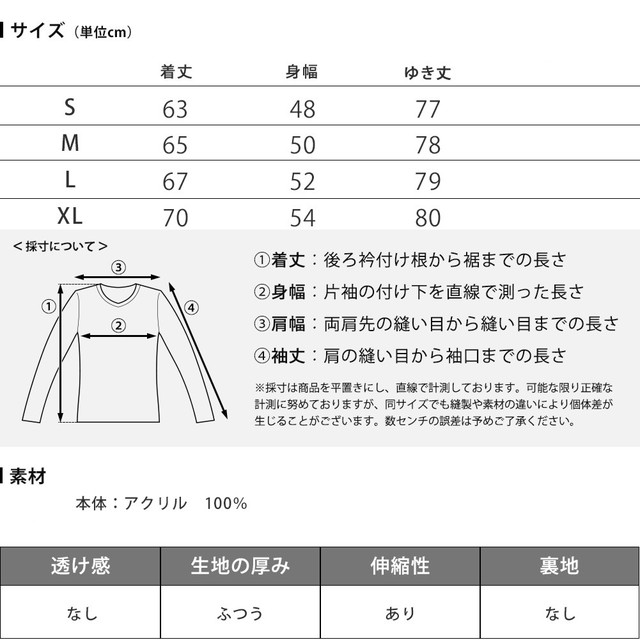 サイズ（単位cm）

|  | 着丈 | 身幅 | ゆき丈 |
|---|---|---|---|
| S | 63 | 48 | 77 |
| M | 65 | 50 | 78 |
| L | 67 | 52 | 79 |
| XL | 70 | 54 | 80 |

＜採寸について＞

③
①
②
④

①着丈：後ろ衿付け根から裾までの長さ
②身幅：片袖の付け下を直線で測った長さ
③肩幅：両肩先の縫い目から縫い目までの長さ
④袖丈：肩の縫い目から袖口までの長さ

※採寸は商品を平置きにし、直線で計測しております。可能な限り正確な計測に努めておりますが、同サイズでも縫製や素材の違いにより個体差が生じることがございます。数センチの誤差は予めご了承ください。

素材
本体：アクリル 100%

| 透け感 | 生地の厚み | 伸縮性 | 裏地 |
|---|---|---|---|
| なし | ふつう | あり | なし |